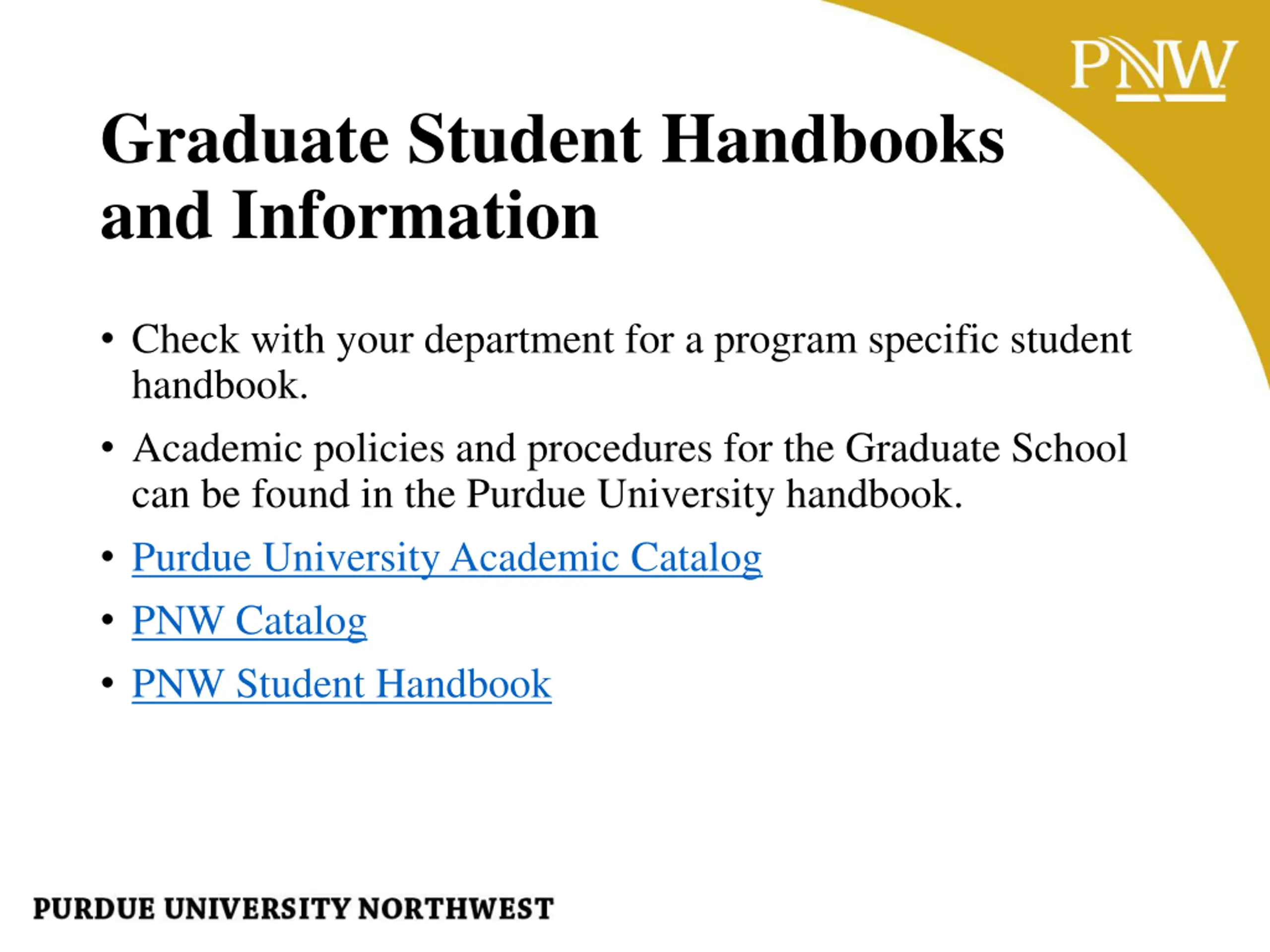 PNW

Graduate Student Handbooks and Information

• Check with your department for a program specific student handbook.

• Academic policies and procedures for the Graduate School can be found in the Purdue University handbook.

• Purdue University Academic Catalog

• PNW Catalog

• PNW Student Handbook

PURDUE UNIVERSITY NORTHWEST